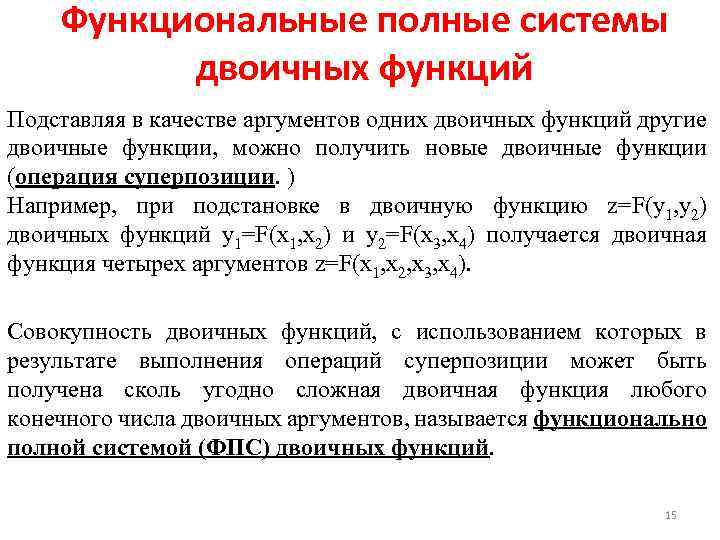 Функциональные полные системы двоичных функций

Подставляя в качестве аргументов одних двоичных функций другие двоичные функции, можно получить новые двоичные функции (операция суперпозиции. )
Например, при подстановке в двоичную функцию $z=F(y_1,y_2)$ двоичных функций $y_1=F(x_1,x_2)$ и $y_2=F(x_3,x_4)$ получается двоичная функция четырех аргументов $z=F(x_1,x_2,x_3,x_4)$.

Совокупность двоичных функций, с использованием которых в результате выполнения операций суперпозиции может быть получена сколь угодно сложная двоичная функция любого конечного числа двоичных аргументов, называется функционально полной системой (ФПС) двоичных функций.

15